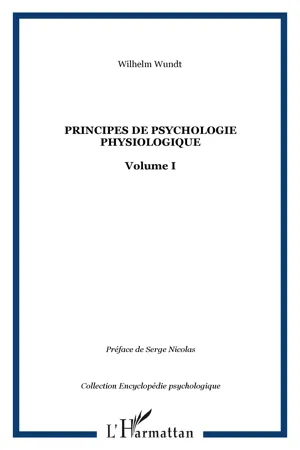 Wilhelm Wundt

PRINCIPES DE PSYCHOLOGIE PHYSIOLOGIQUE

Volume I

Préface de Serge Nicolas

Collection Encyclopédie psychologique

L'Harmattan